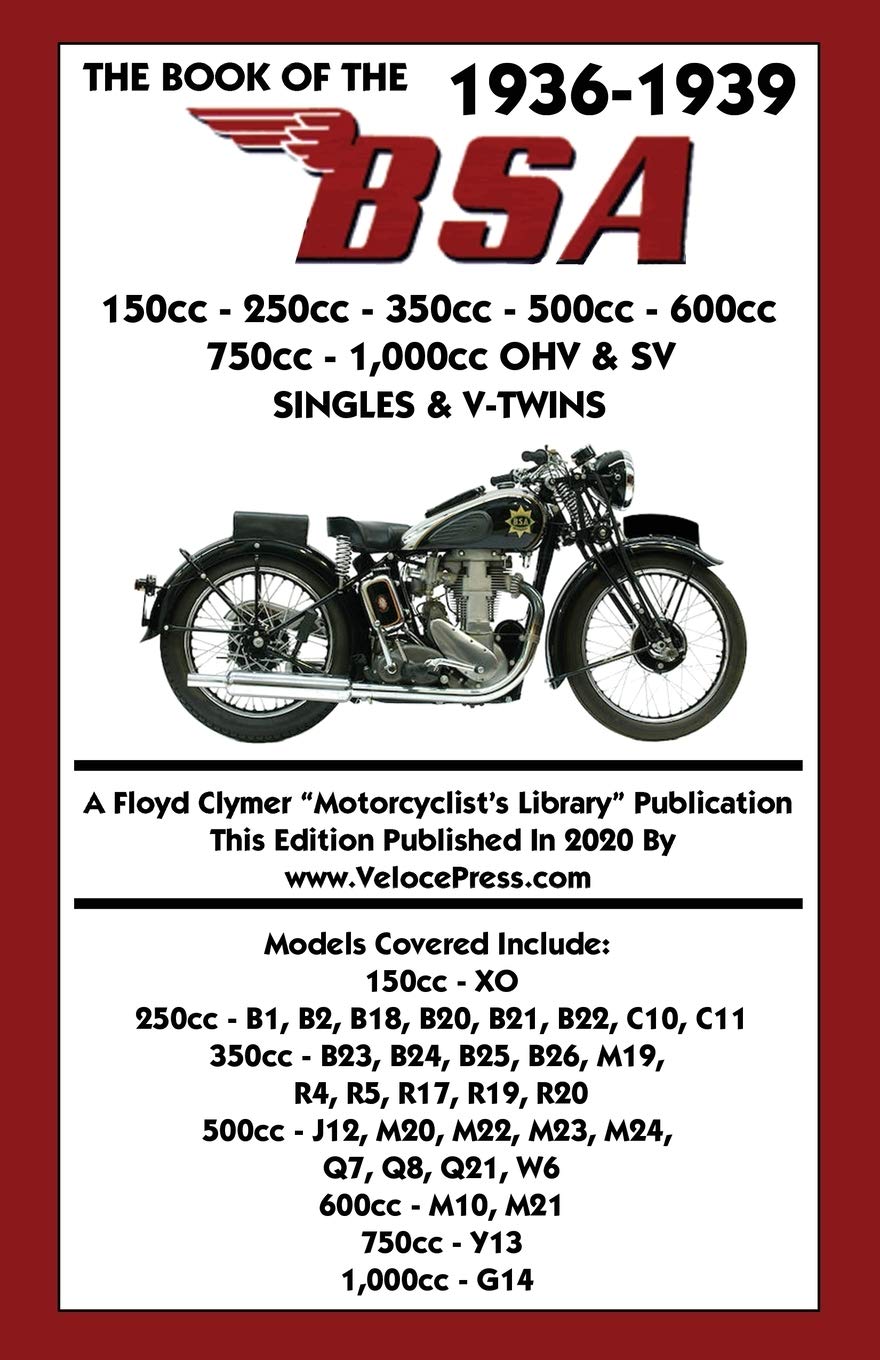 THE BOOK OF THE 1936-1939

BSA

150cc - 250cc - 350cc - 500cc - 600cc
750cc - 1,000cc OHV & SV
SINGLES & V-TWINS

BSA

A Floyd Clymer "Motorcyclist's Library" Publication
This Edition Published In 2020 By
www.VelocePress.com

Models Covered Include:
150cc - XO
250cc - B1, B2, B18, B20, B21, B22, C10, C11
350cc - B23, B24, B25, B26, M19,
R4, R5, R17, R19, R20
500cc - J12, M20, M22, M23, M24,
Q7, Q8, Q21, W6
600cc - M10, M21
750cc - Y13
1,000cc - G14